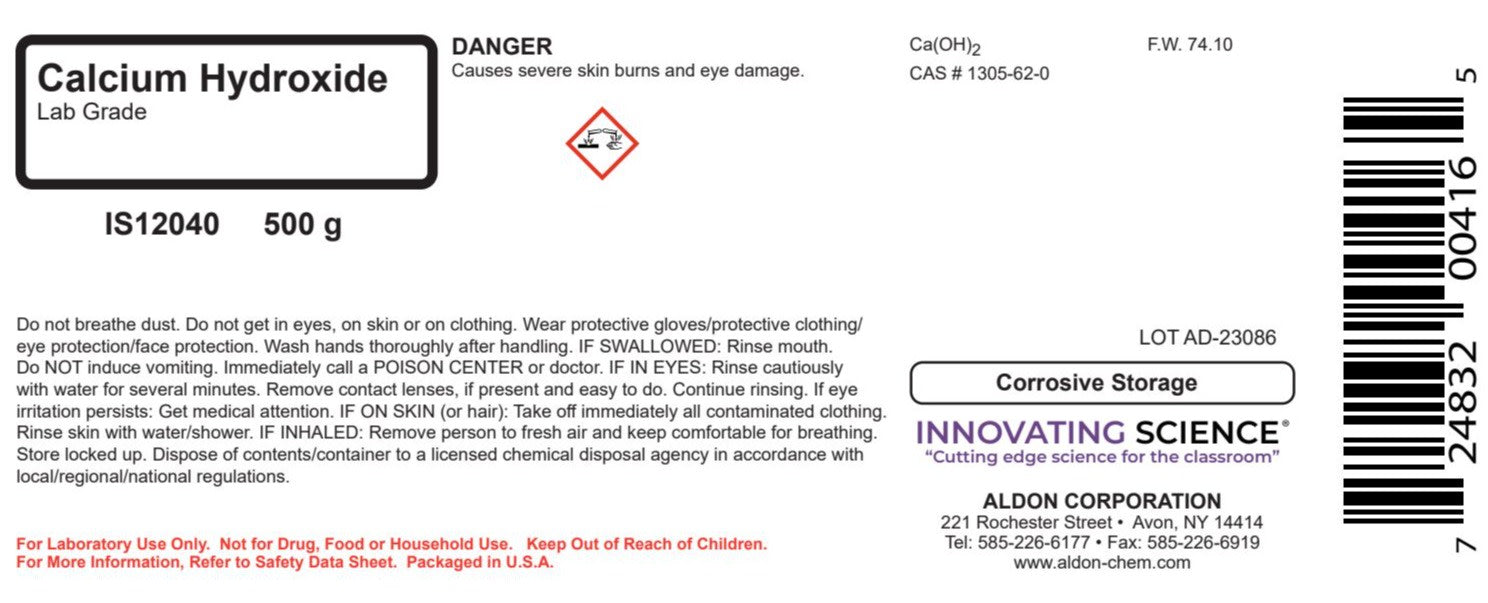 Calcium Hydroxide
Lab Grade

IS12040 500 g

DANGER
Causes severe skin burns and eye damage.

$Ca(OH)_2$ F.W. 74.10
CAS # 1305-62-0

Do not breathe dust. Do not get in eyes, on skin or on clothing. Wear protective gloves/protective clothing/eye protection/face protection. Wash hands thoroughly after handling. IF SWALLOWED: Rinse mouth. Do NOT induce vomiting. Immediately call a POISON CENTER or doctor. IF IN EYES: Rinse cautiously with water for several minutes. Remove contact lenses, if present and easy to do. Continue rinsing. If eye irritation persists: Get medical attention. IF ON SKIN (or hair): Take off immediately all contaminated clothing. Rinse skin with water/shower. IF INHALED: Remove person to fresh air and keep comfortable for breathing. Store locked up. Dispose of contents/container to a licensed chemical disposal agency in accordance with local/regional/national regulations.

For Laboratory Use Only. Not for Drug, Food or Household Use. Keep Out of Reach of Children.
For More Information, Refer to Safety Data Sheet. Packaged in U.S.A.

LOT AD-23086

Corrosive Storage

INNOVATING SCIENCE®
"Cutting edge science for the classroom"

ALDON CORPORATION
221 Rochester Street • Avon, NY 14414
Tel: 585-226-6177 • Fax: 585-226-6919
www.aldon-chem.com

7 24832 00416 5